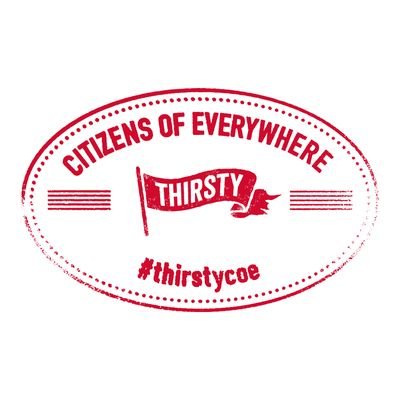 CITIZENS OF EVERYWHERE

THIRSTY

#thirstycoe